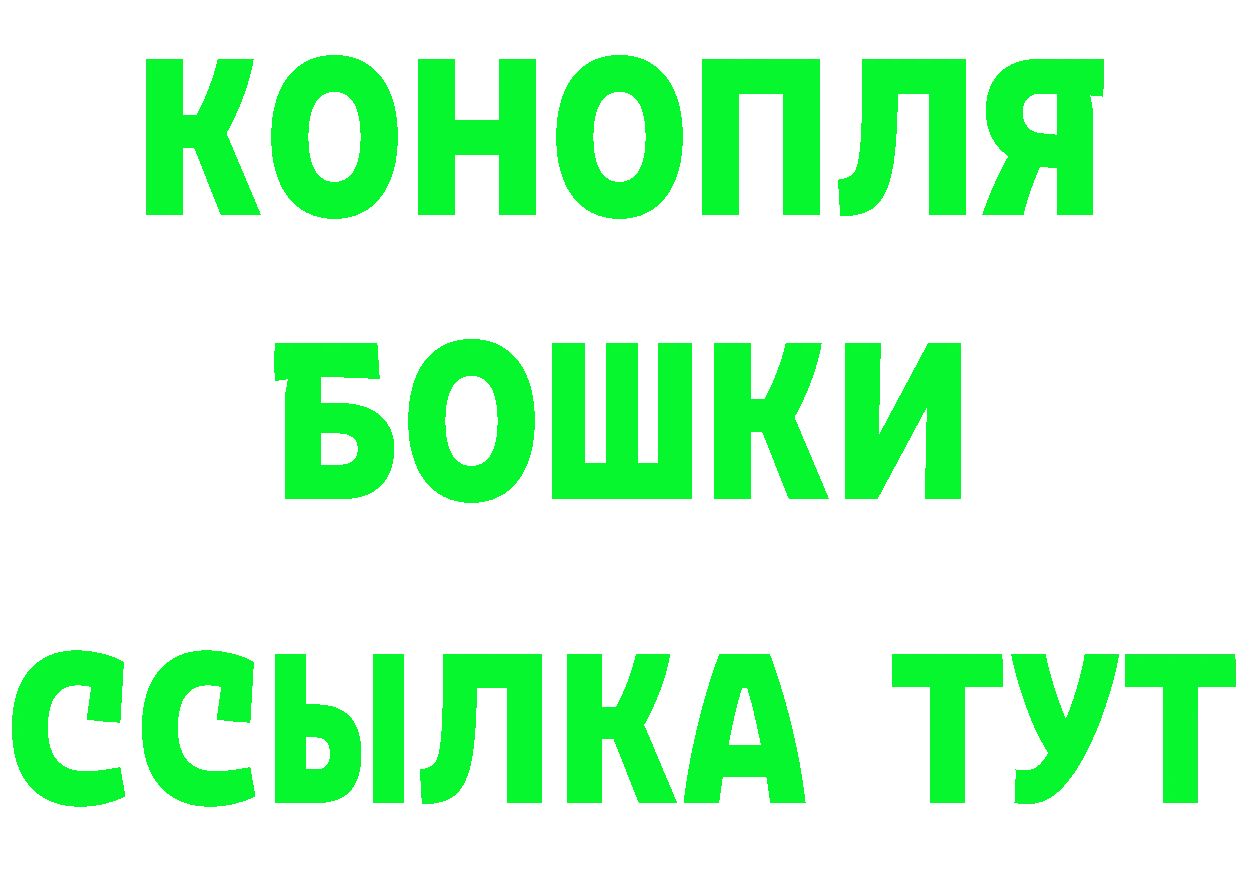 КОНОПЛЯ
БОШКИ
ССЫЛКА ТУТ